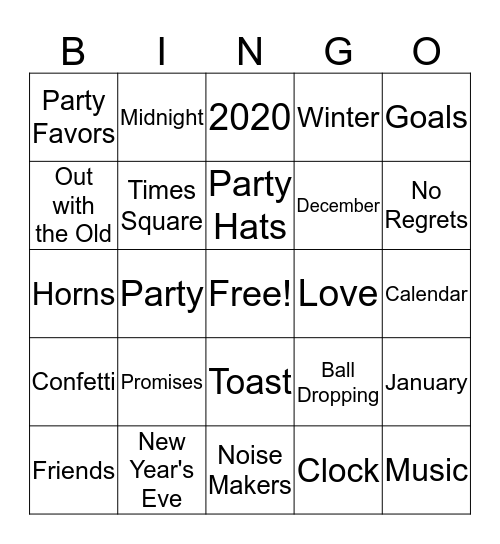 | B | I | N | G | O |
|---|---|---|---|---|
| Party Favors | Midnight | 2020 | Winter | Goals |
| Out with the Old | Times Square | Party Hats | December | No Regrets |
| Horns | Party | Free! | Love | Calendar |
| Confetti | Promises | Toast | Ball Dropping | January |
| Friends | New Year's Eve | Noise Makers | Clock | Music |